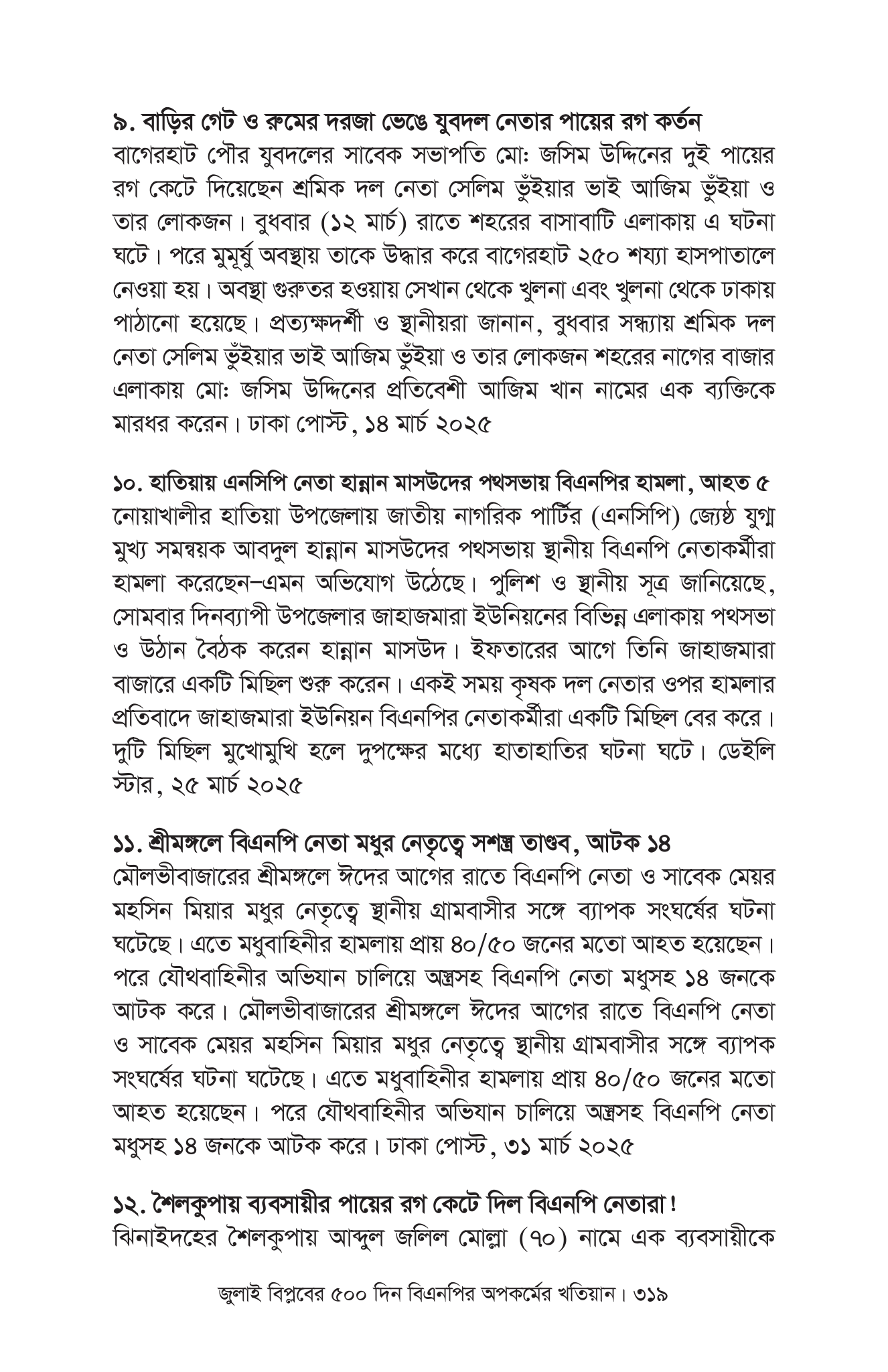 ৯. বাড়ির গেট ও রুমের দরজা ভেঙে যুবদল নেতার পায়ের রগ কর্তন
বাগেরহাট পৌর যুবদলের সাবেক সভাপতি মো: জসিম উদ্দিনের দুই পায়ের রগ কেটে দিয়েছেন শ্রমিক দল নেতা সেলিম ভুঁইয়ার ভাই আজিম ভুঁইয়া ও তার লোকজন। বুধবার (১২ মার্চ) রাতে শহরের বাসাবাটি এলাকায় এ ঘটনা ঘটে। পরে মুমূর্ষু অবস্থায় তাকে উদ্ধার করে বাগেরহাট ২৫০ শয্যা হাসপাতালে নেওয়া হয়। অবস্থা গুরুতর হওয়ায় সেখান থেকে খুলনা এবং খুলনা থেকে ঢাকায় পাঠানো হয়েছে। প্রত্যক্ষদর্শী ও স্থানীয়রা জানান, বুধবার সন্ধ্যায় শ্রমিক দল নেতা সেলিম ভুঁইয়ার ভাই আজিম ভুঁইয়া ও তার লোকজন শহরের নাগের বাজার এলাকায় মো: জসিম উদ্দিনের প্রতিবেশী আজিম খান নামের এক ব্যক্তিকে মারধর করেন। ঢাকা পোস্ট, ১৪ মার্চ ২০২৫

১০. হাতিয়ায় এনসিপি নেতা হান্নান মাসউদের পথসভায় বিএনপির হামলা, আহত ৫
নোয়াখালীর হাতিয়া উপজেলায় জাতীয় নাগরিক পার্টির (এনসিপি) জ্যেষ্ঠ যুগ্ম মুখ্য সমন্বয়ক আবদুল হান্নান মাসউদের পথসভায় স্থানীয় বিএনপি নেতাকর্মীরা হামলা করেছেন–এমন অভিযোগ উঠেছে। পুলিশ ও স্থানীয় সূত্র জানিয়েছে, সোমবার দিনব্যাপী উপজেলার জাহাজমারা ইউনিয়নের বিভিন্ন এলাকায় পথসভা ও উঠান বৈঠক করেন হান্নান মাসউদ। ইফতারের আগে তিনি জাহাজমারা বাজারে একটি মিছিল শুরু করেন। একই সময় কৃষক দল নেতার ওপর হামলার প্রতিবাদে জাহাজমারা ইউনিয়ন বিএনপির নেতাকর্মীরা একটি মিছিল বের করে। দুটি মিছিল মুখোমুখি হলে দুপক্ষের মধ্যে হাতাহাতির ঘটনা ঘটে। ডেইলি স্টার, ২৫ মার্চ ২০২৫

১১. শ্রীমঙ্গলে বিএনপি নেতা মধুর নেতৃত্বে সশস্ত্র তাণ্ডব, আটক ১৪
মৌলভীবাজারের শ্রীমঙ্গলে ঈদের আগের রাতে বিএনপি নেতা ও সাবেক মেয়র মহসিন মিয়ার মধুর নেতৃত্বে স্থানীয় গ্রামবাসীর সঙ্গে ব্যাপক সংঘর্ষের ঘটনা ঘটেছে। এতে মধুবাহিনীর হামলায় প্রায় ৪০/৫০ জনের মতো আহত হয়েছেন। পরে যৌথবাহিনীর অভিযান চালিয়ে অস্ত্রসহ বিএনপি নেতা মধুসহ ১৪ জনকে আটক করে। মৌলভীবাজারের শ্রীমঙ্গলে ঈদের আগের রাতে বিএনপি নেতা ও সাবেক মেয়র মহসিন মিয়ার মধুর নেতৃত্বে স্থানীয় গ্রামবাসীর সঙ্গে ব্যাপক সংঘর্ষের ঘটনা ঘটেছে। এতে মধুবাহিনীর হামলায় প্রায় ৪০/৫০ জনের মতো আহত হয়েছেন। পরে যৌথবাহিনীর অভিযান চালিয়ে অস্ত্রসহ বিএনপি নেতা মধুসহ ১৪ জনকে আটক করে। ঢাকা পোস্ট, ৩১ মার্চ ২০২৫

১২. শৈলকুপায় ব্যবসায়ীর পায়ের রগ কেটে দিল বিএনপি নেতারা!
ঝিনাইদহের শৈলকুপায় আব্দুল জলিল মোল্লা (৭০) নামে এক ব্যবসায়ীকে

জুলাই বিপ্লবের ৫০০ দিন বিএনপির অপকর্মের খতিয়ান। ৩১৯